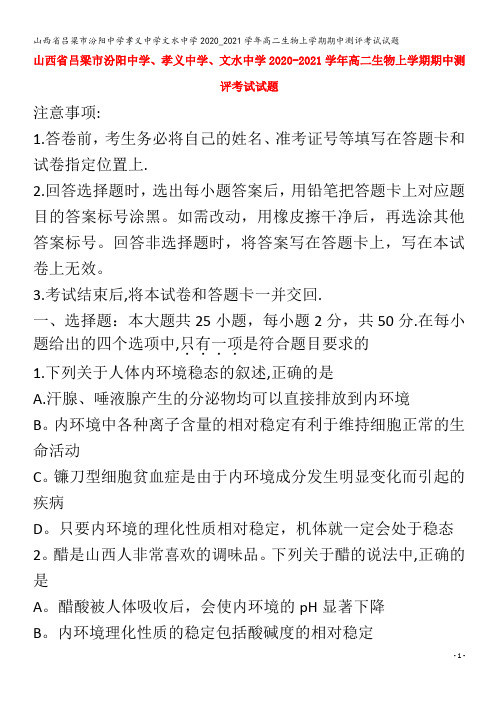 山西省吕梁市汾阳中学孝义中学文水中学2020_2021学年高二生物上学期期中测评考试试题

山西省吕梁市汾阳中学、孝义中学、文水中学2020-2021学年高二生物上学期期中测评考试试题

注意事项:

1.答卷前，考生务必将自己的姓名、准考证号等填写在答题卡和试卷指定位置上.

2.回答选择题时，选出每小题答案后，用铅笔把答题卡上对应题目的答案标号涂黑。如需改动，用橡皮擦干净后，再选涂其他答案标号。回答非选择题时，将答案写在答题卡上，写在本试卷上无效。

3.考试结束后,将本试卷和答题卡一并交回.

一、选择题：本大题共25小题，每小题2分，共50分.在每小题给出的四个选项中,只有一项是符合题目要求的

1.下列关于人体内环境稳态的叙述,正确的是

A.汗腺、唾液腺产生的分泌物均可以直接排放到内环境

B。内环境中各种离子含量的相对稳定有利于维持细胞正常的生命活动

C。镰刀型细胞贫血症是由于内环境成分发生明显变化而引起的疾病

D。只要内环境的理化性质相对稳定，机体就一定会处于稳态

2。醋是山西人非常喜欢的调味品。下列关于醋的说法中,正确的是

A。醋酸被人体吸收后，会使内环境的pH显著下降

B。内环境理化性质的稳定包括酸碱度的相对稳定

- 1 -